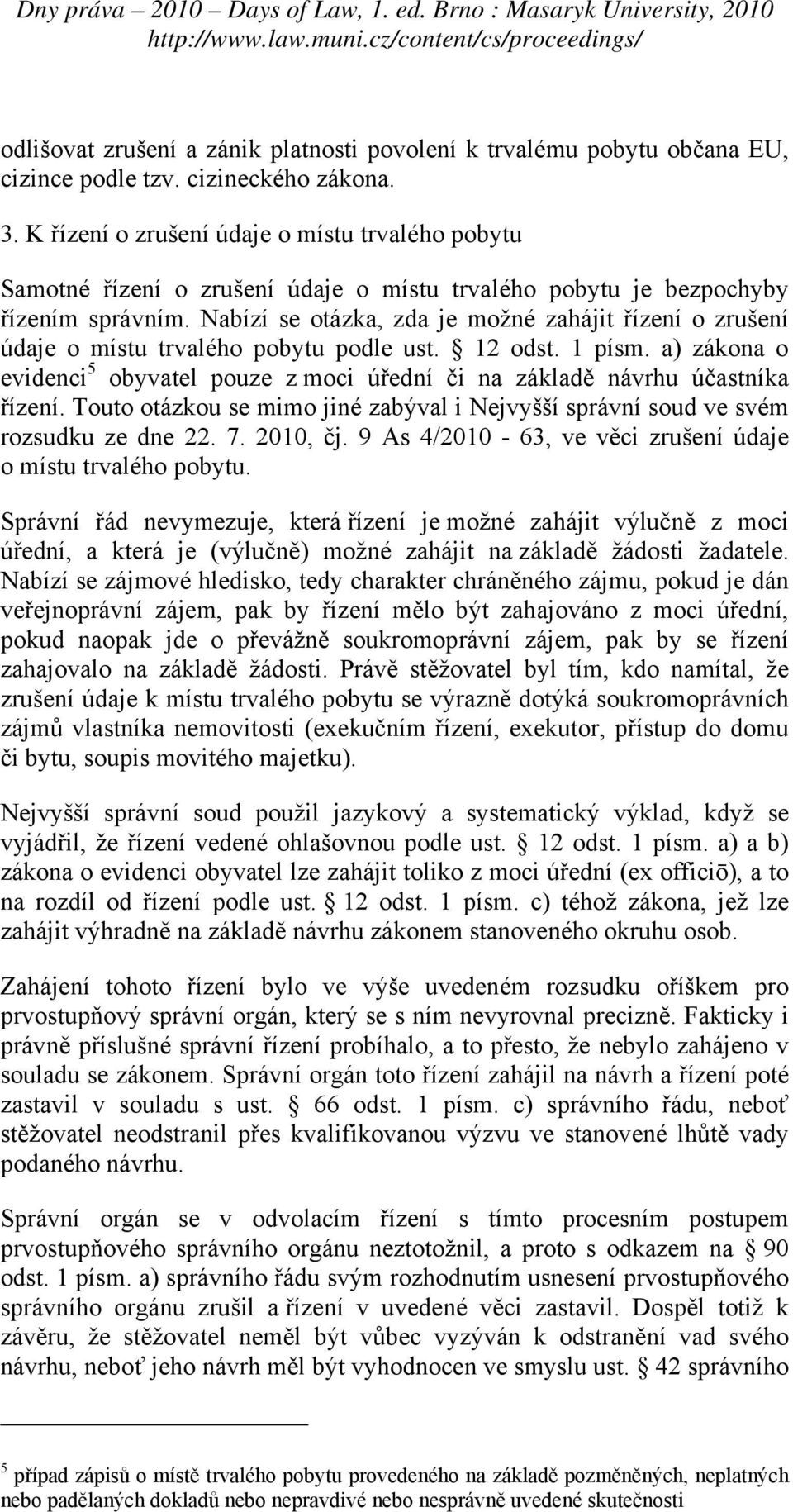 Dny práva – 2010 – Days of Law, 1. ed. Brno : Masaryk University, 2010
http://www.law.muni.cz/content/cs/proceedings/

odlišovat zrušení a zánik platnosti povolení k trvalému pobytu občana EU, cizince podle tzv. cizineckého zákona.

3. K řízení o zrušení údaje o místu trvalého pobytu

Samotné řízení o zrušení údaje o místu trvalého pobytu je bezpochyby řízením správním. Nabízí se otázka, zda je možné zahájit řízení o zrušení údaje o místu trvalého pobytu podle ust. § 12 odst. 1 písm. a) zákona o evidenci$^5$ obyvatel pouze z moci úřední či na základě návrhu účastníka řízení. Touto otázkou se mimo jiné zabýval i Nejvyšší správní soud ve svém rozsudku ze dne 22. 7. 2010, čj. 9 As 4/2010 - 63, ve věci zrušení údaje o místu trvalého pobytu.

Správní řád nevymezuje, která řízení je možné zahájit výlučně z moci úřední, a která je (výlučně) možné zahájit na základě žádosti žadatele. Nabízí se zájmové hledisko, tedy charakter chráněného zájmu, pokud je dán veřejnoprávní zájem, pak by řízení mělo být zahajováno z moci úřední, pokud naopak jde o převážně soukromoprávní zájem, pak by se řízení zahajovalo na základě žádosti. Právě stěžovatel byl tím, kdo namítal, že zrušení údaje k místu trvalého pobytu se výrazně dotýká soukromoprávních zájmů vlastníka nemovitosti (exekučním řízení, exekutor, přístup do domu či bytu, soupis movitého majetku).

Nejvyšší správní soud použil jazykový a systematický výklad, když se vyjádřil, že řízení vedené ohlašovnou podle ust. § 12 odst. 1 písm. a) a b) zákona o evidenci obyvatel lze zahájit toliko z moci úřední (ex officiō), a to na rozdíl od řízení podle ust. § 12 odst. 1 písm. c) téhož zákona, jež lze zahájit výhradně na základě návrhu zákonem stanoveného okruhu osob.

Zahájení tohoto řízení bylo ve výše uvedeném rozsudku oříškem pro prvostupňový správní orgán, který se s ním nevyrovnal precizně. Fakticky i právně příslušné správní řízení probíhalo, a to přesto, že nebylo zahájeno v souladu se zákonem. Správní orgán toto řízení zahájil na návrh a řízení poté zastavil v souladu s ust. § 66 odst. 1 písm. c) správního řádu, neboť stěžovatel neodstranil přes kvalifikovanou výzvu ve stanovené lhůtě vady podaného návrhu.

Správní orgán se v odvolacím řízení s tímto procesním postupem prvostupňového správního orgánu neztotožnil, a proto s odkazem na § 90 odst. 1 písm. a) správního řádu svým rozhodnutím usnesení prvostupňového správního orgánu zrušil a řízení v uvedené věci zastavil. Dospěl totiž k závěru, že stěžovatel neměl být vůbec vyzýván k odstranění vad svého návrhu, neboť jeho návrh měl být vyhodnocen ve smyslu ust. § 42 správního

$^5$ případ zápisů o místě trvalého pobytu provedeného na základě pozměněných, neplatných nebo padělaných dokladů nebo nepravdivé nebo nesprávně uvedené skutečnosti